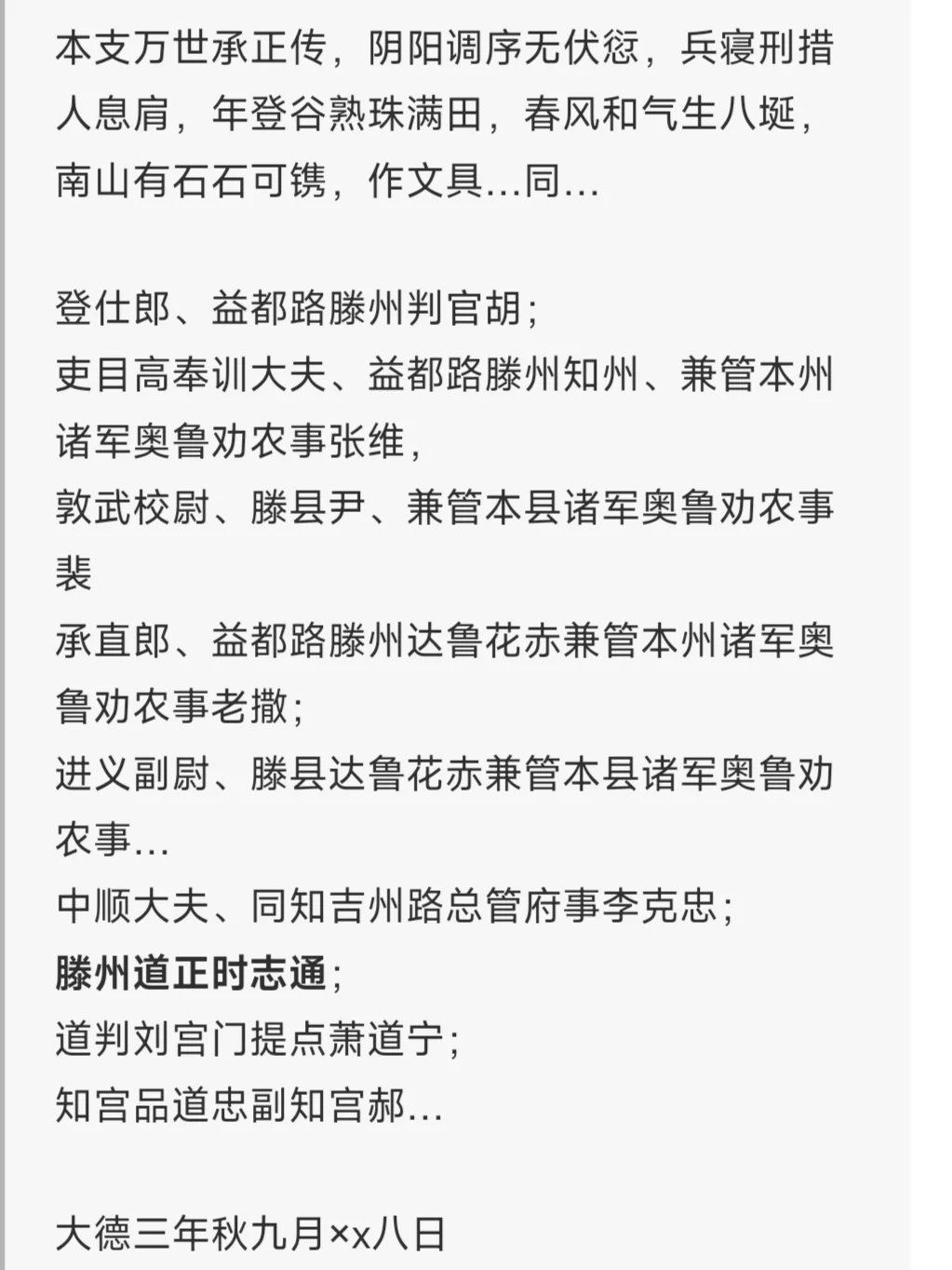 本支万世承正传，阴阳调序无伏愆，兵寝刑措人息肩，年登谷熟珠满田，春风和气生八埏，南山有石石可镌，作文具...同...

登仕郎、益都路滕州判官胡；
吏目高奉训大夫、益都路滕州知州、兼管本州诸军奥鲁劝农事张维，
敦武校尉、滕县尹、兼管本县诸军奥鲁劝农事裴
承直郎、益都路滕州达鲁花赤兼管本州诸军奥鲁劝农事老撒；
进义副尉、滕县达鲁花赤兼管本县诸军奥鲁劝农事...
中顺大夫、同知吉州路总管府事李克忠；
滕州道正时志通；
道判刘宫门提点萧道宁；
知宫品道忠副知宫郝...

大德三年秋九月×x八日